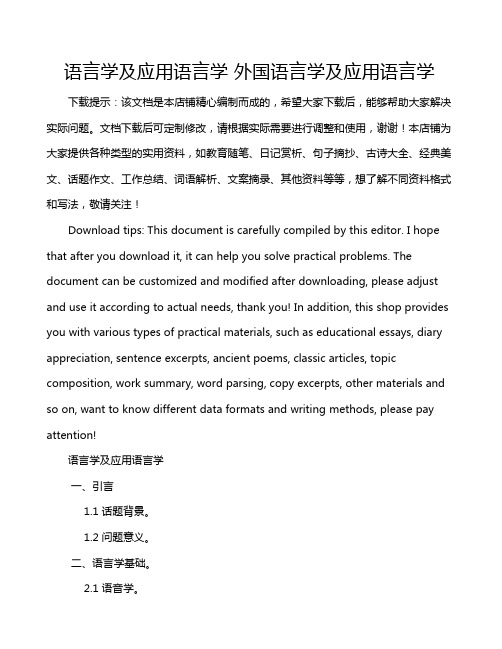 语言学及应用语言学 外国语言学及应用语言学

下载提示：该文档是本店铺精心编制而成的，希望大家下载后，能够帮助大家解决实际问题。文档下载后可定制修改，请根据实际需要进行调整和使用，谢谢！本店铺为大家提供各种类型的实用资料，如教育随笔、日记赏析、句子摘抄、古诗大全、经典美文、话题作文、工作总结、词语解析、文案摘录、其他资料等等，想了解不同资料格式和写法，敬请关注！

Download tips: This document is carefully compiled by this editor. I hope that after you download it, it can help you solve practical problems. The document can be customized and modified after downloading, please adjust and use it according to actual needs, thank you! In addition, this shop provides you with various types of practical materials, such as educational essays, diary appreciation, sentence excerpts, ancient poems, classic articles, topic composition, work summary, word parsing, copy excerpts, other materials and so on, want to know different data formats and writing methods, please pay attention!

语言学及应用语言学

一、引言

1.1 话题背景。

1.2 问题意义。

二、语言学基础。

2.1 语音学。